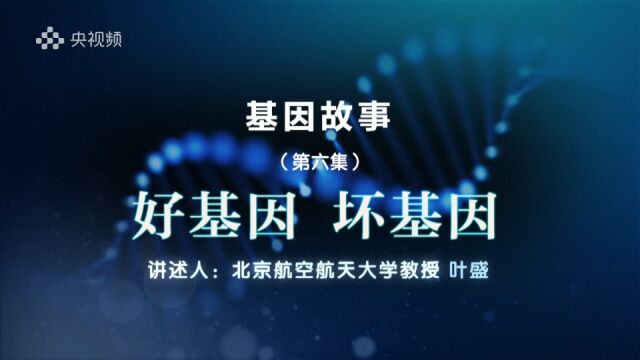 央视频

基因故事

（第六集）

好基因 坏基因

讲述人：北京航空航天大学教授 叶盛